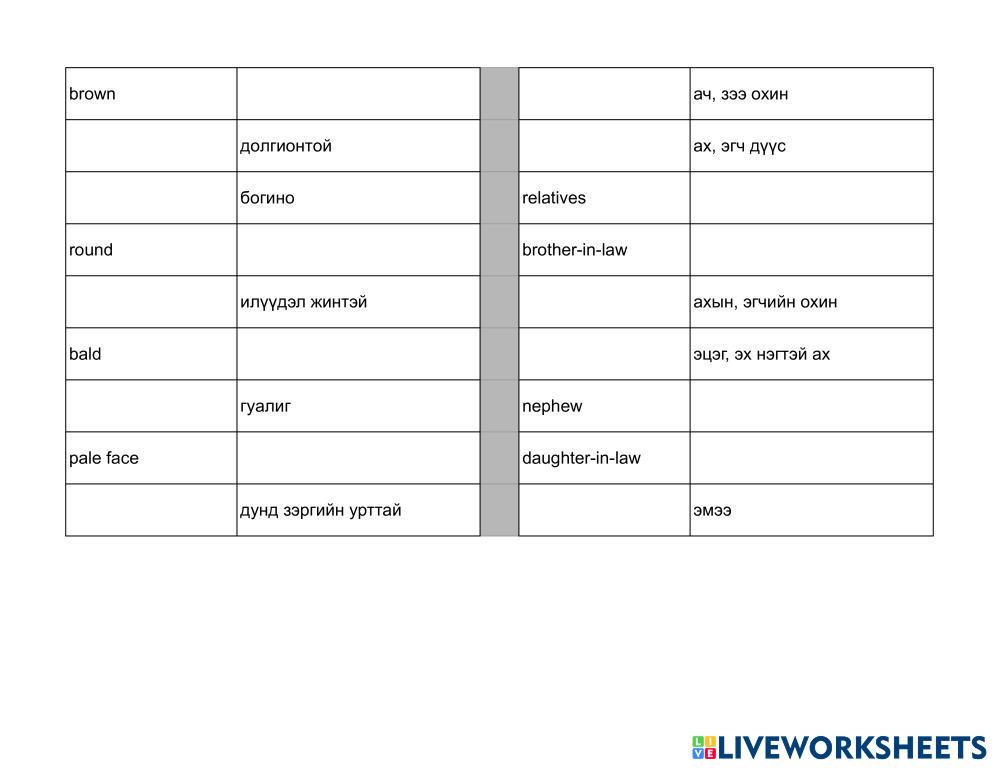 | brown |  |
|---|---|
|  | долгионтой |
|  | богино |
| round |  |
|  | илүүдэл жинтэй |
| bald |  |
|  | гуалиг |
| pale face |  |
|  | дунд зэргийн урттай |

|  | ач, зээ охин |
|---|---|
|  | ах, эгч дүүс |
| relatives |  |
| brother-in-law |  |
|  | ахын, эгчийн охин |
|  | эцэг, эх нэгтэй ах |
| nephew |  |
| daughter-in-law |  |
|  | эмээ |

LIVEWORKSHEETS